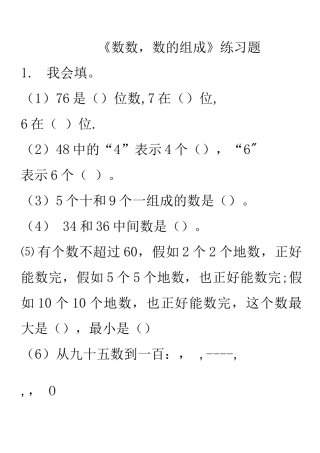 《数数，数的组成》练习题

1. 我会填。

（1）76是（）位数,7在（）位,
6在（ ）位.

（2）48中的“4”表示4个（），“6”
表示6个（ ）。

（3）5个十和9个一组成的数是（）。

（4） 34和36中间数是（）。

⑸有个数不超过60，假如2个2个地数，正好能数完，假如5个5个地数，也正好能数完;假如10个10个地数，也正好能数完，这个数最大是（），最小是（）

（6）从九十五数到一百：， ，----，

，， 0